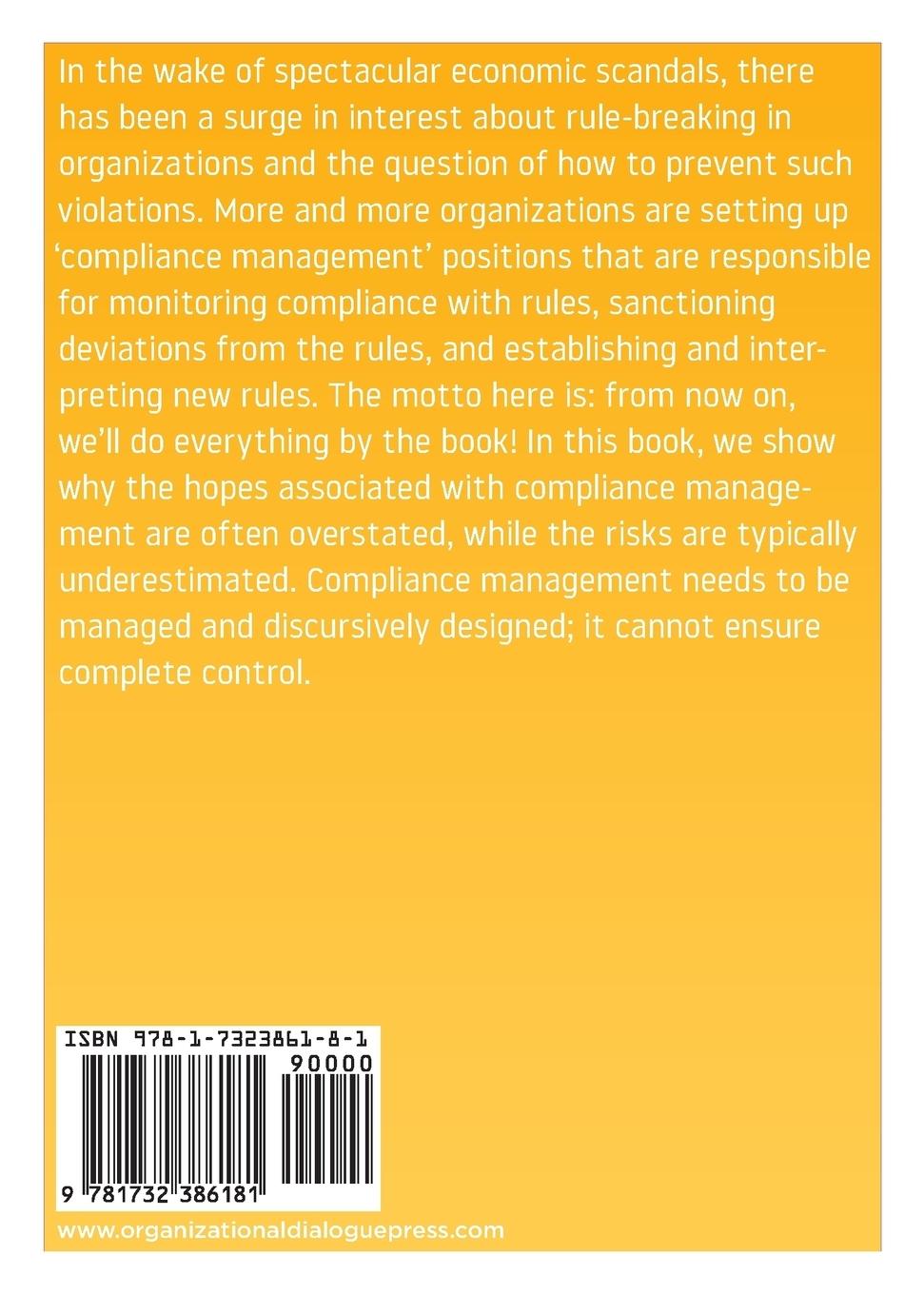 In the wake of spectacular economic scandals, there has been a surge in interest about rule-breaking in organizations and the question of how to prevent such violations. More and more organizations are setting up 'compliance management' positions that are responsible for monitoring compliance with rules, sanctioning deviations from the rules, and establishing and interpreting new rules. The motto here is: from now on, we'll do everything by the book! In this book, we show why the hopes associated with compliance management are often overstated, while the risks are typically underestimated. Compliance management needs to be managed and discursively designed; it cannot ensure complete control.

ISBN 978-1-7323861-8-1

90000

9 781732 386181

www.organizationaldialoguepress.com